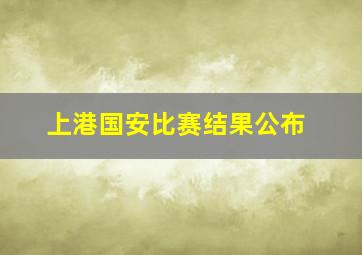 上港国安比赛结果公布